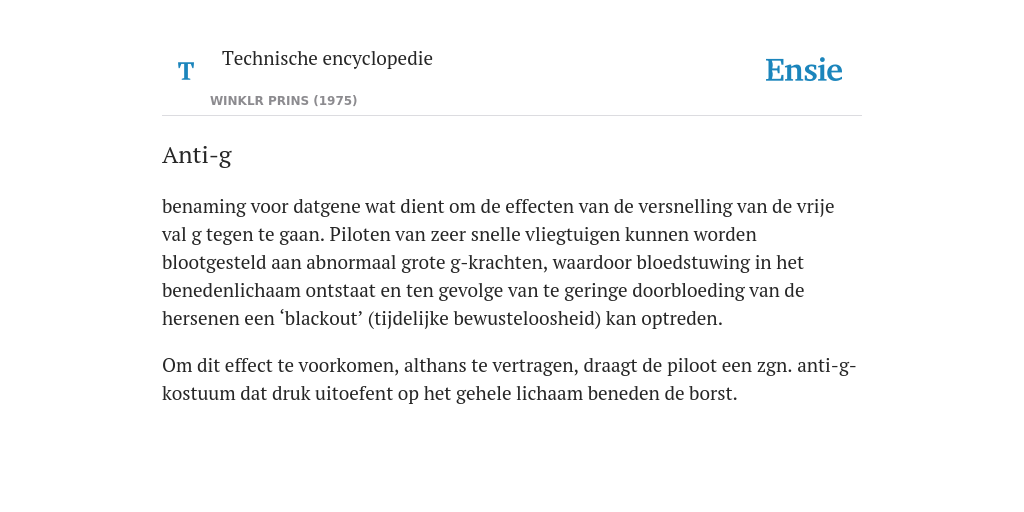 T

Technische encyclopedie

WINKLR PRINS (1975)

Ensie

Anti-g

benaming voor datgene wat dient om de effecten van de versnelling van de vrije val g tegen te gaan. Piloten van zeer snelle vliegtuigen kunnen worden blootgesteld aan abnormaal grote g-krachten, waardoor bloedstuwing in het benedenlichaam ontstaat en ten gevolge van te geringe doorbloeding van de hersenen een ‘blackout’ (tijdelijke bewusteloosheid) kan optreden.

Om dit effect te voorkomen, althans te vertragen, draagt de piloot een zgn. anti-g-kostuum dat druk uitoefent op het gehele lichaam beneden de borst.